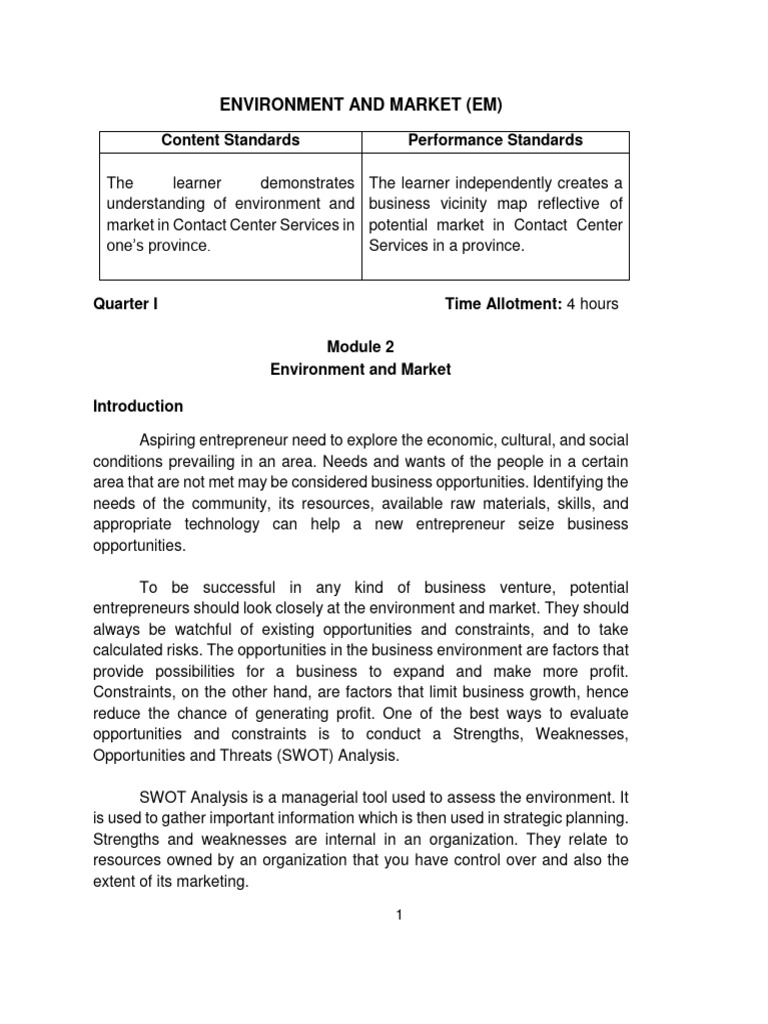 ENVIRONMENT AND MARKET (EM)

| Content Standards | Performance Standards |
|---|---|
| The learner demonstrates understanding of environment and market in Contact Center Services in one's province. | The learner independently creates a business vicinity map reflective of potential market in Contact Center Services in a province. |

Quarter I

Time Allotment: 4 hours

Module 2
Environment and Market

Introduction

Aspiring entrepreneur need to explore the economic, cultural, and social conditions prevailing in an area. Needs and wants of the people in a certain area that are not met may be considered business opportunities. Identifying the needs of the community, its resources, available raw materials, skills, and appropriate technology can help a new entrepreneur seize business opportunities.

To be successful in any kind of business venture, potential entrepreneurs should look closely at the environment and market. They should always be watchful of existing opportunities and constraints, and to take calculated risks. The opportunities in the business environment are factors that provide possibilities for a business to expand and make more profit. Constraints, on the other hand, are factors that limit business growth, hence reduce the chance of generating profit. One of the best ways to evaluate opportunities and constraints is to conduct a Strengths, Weaknesses, Opportunities and Threats (SWOT) Analysis.

SWOT Analysis is a managerial tool used to assess the environment. It is used to gather important information which is then used in strategic planning. Strengths and weaknesses are internal in an organization. They relate to resources owned by an organization that you have control over and also the extent of its marketing.

1